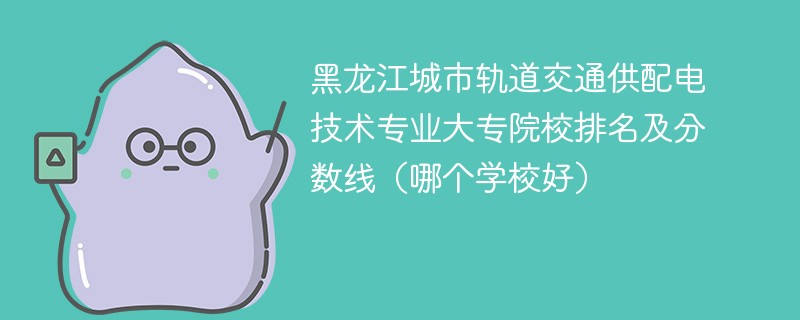 黑龙江城市轨道交通供配电技术专业大专院校排名及分数线（哪个学校好）